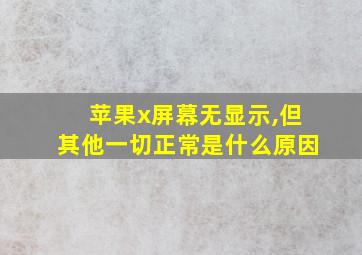 苹果x屏幕无显示,但其他一切正常是什么原因